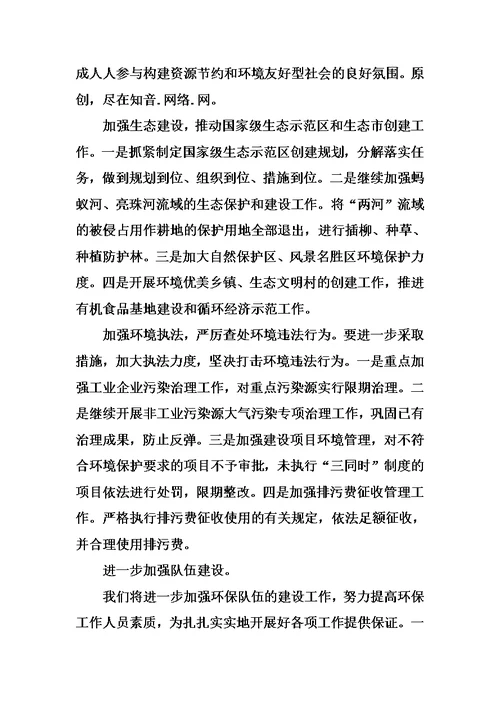 成人人参与构建资源节约和环境友好型社会的良好氛围。原创，尽在知音.网络.网。

加强生态建设，推动国家级生态示范区和生态市创建工作。一是抓紧制定国家级生态示范区创建规划，分解落实任务，做到规划到位、组织到位、措施到位。二是继续加强蚂蚁河、亮珠河流域的生态保护和建设工作。将“两河”流域的被侵占用作耕地的保护用地全部退出，进行插柳、种草、种植防护林。三是加大自然保护区、风景名胜区环境保护力度。四是开展环境优美乡镇、生态文明村的创建工作，推进有机食品基地建设和循环经济示范工作。

加强环境执法，严厉查处环境违法行为。要进一步采取措施，加大执法力度，坚决打击环境违法行为。一是重点加强工业企业污染治理工作，对重点污染源实行限期治理。二是继续开展非工业污染源大气污染专项治理工作，巩固已有治理成果，防止反弹。三是加强建设项目环境管理，对不符合环境保护要求的项目不予审批，未执行“三同时”制度的项目依法进行处罚，限期整改。四是加强排污费征收管理工作。严格执行排污费征收使用的有关规定，依法足额征收，并合理使用排污费。

进一步加强队伍建设。

我们将进一步加强环保队伍的建设工作，努力提高环保工作人员素质，为扎扎实实地开展好各项工作提供保证。一